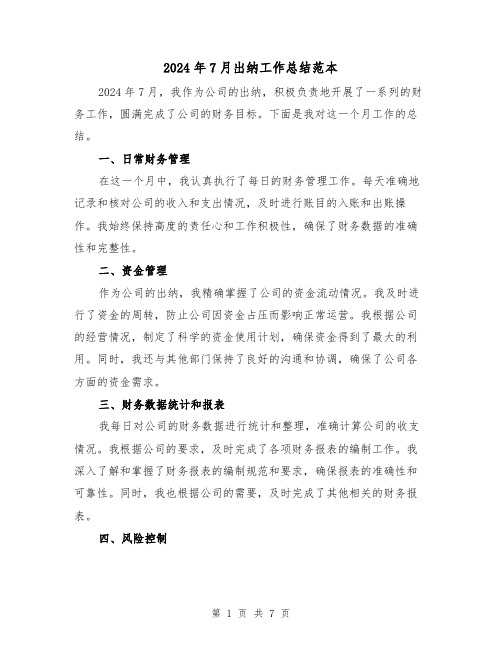 2024年7月出纳工作总结范本

2024年7月，我作为公司的出纳，积极负责地开展了一系列的财务工作，圆满完成了公司的财务目标。下面是我对这一个月工作的总结。

一、日常财务管理

在这一个月中，我认真执行了每日的财务管理工作。每天准确地记录和核对公司的收入和支出情况，及时进行账目的入账和出账操作。我始终保持高度的责任心和工作积极性，确保了财务数据的准确性和完整性。

二、资金管理

作为公司的出纳，我精确掌握了公司的资金流动情况。我及时进行了资金的周转，防止公司因资金占压而影响正常运营。我根据公司的经营情况，制定了科学的资金使用计划，确保资金得到了最大的利用。同时，我还与其他部门保持了良好的沟通和协调，确保了公司各方面的资金需求。

三、财务数据统计和报表

我每日对公司的财务数据进行统计和整理，准确计算公司的收支情况。我根据公司的要求，及时完成了各项财务报表的编制工作。我深入了解和掌握了财务报表的编制规范和要求，确保报表的准确性和可靠性。同时，我也根据公司的需要，及时完成了其他相关的财务报表。

四、风险控制

第 1 页 共 7 页